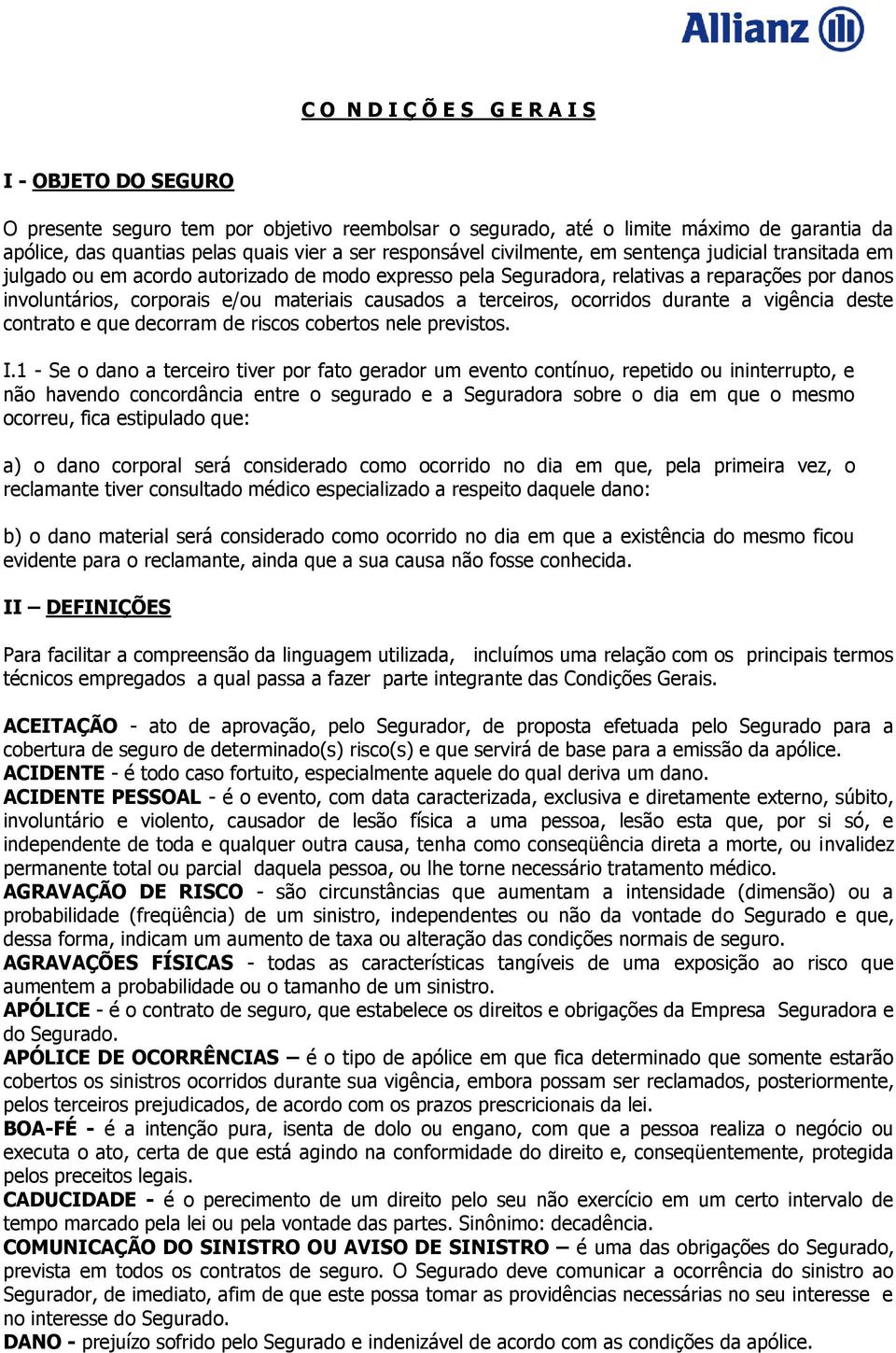 Allianz

C O N D I Ç Õ E S G E R A I S

I - OBJETO DO SEGURO

O presente seguro tem por objetivo reembolsar o segurado, até o limite máximo de garantia da apólice, das quantias pelas quais vier a ser responsável civilmente, em sentença judicial transitada em julgado ou em acordo autorizado de modo expresso pela Seguradora, relativas a reparações por danos involuntários, corporais e/ou materiais causados a terceiros, ocorridos durante a vigência deste contrato e que decorram de riscos cobertos nele previstos.

I.1 - Se o dano a terceiro tiver por fato gerador um evento contínuo, repetido ou ininterrupto, e não havendo concordância entre o segurado e a Seguradora sobre o dia em que o mesmo ocorreu, fica estipulado que:

a) o dano corporal será considerado como ocorrido no dia em que, pela primeira vez, o reclamante tiver consultado médico especializado a respeito daquele dano:

b) o dano material será considerado como ocorrido no dia em que a existência do mesmo ficou evidente para o reclamante, ainda que a sua causa não fosse conhecida.

II – DEFINIÇÕES

Para facilitar a compreensão da linguagem utilizada, incluímos uma relação com os principais termos técnicos empregados a qual passa a fazer parte integrante das Condições Gerais.

ACEITAÇÃO - ato de aprovação, pelo Segurador, de proposta efetuada pelo Segurado para a cobertura de seguro de determinado(s) risco(s) e que servirá de base para a emissão da apólice.
ACIDENTE - é todo caso fortuito, especialmente aquele do qual deriva um dano.
ACIDENTE PESSOAL - é o evento, com data caracterizada, exclusiva e diretamente externo, súbito, involuntário e violento, causador de lesão física a uma pessoa, lesão esta que, por si só, e independente de toda e qualquer outra causa, tenha como conseqüência direta a morte, ou invalidez permanente total ou parcial daquela pessoa, ou lhe torne necessário tratamento médico.
AGRAVAÇÃO DE RISCO - são circunstâncias que aumentam a intensidade (dimensão) ou a probabilidade (freqüência) de um sinistro, independentes ou não da vontade do Segurado e que, dessa forma, indicam um aumento de taxa ou alteração das condições normais de seguro.
AGRAVAÇÕES FÍSICAS - todas as características tangíveis de uma exposição ao risco que aumentem a probabilidade ou o tamanho de um sinistro.
APÓLICE - é o contrato de seguro, que estabelece os direitos e obrigações da Empresa Seguradora e do Segurado.
APÓLICE DE OCORRÊNCIAS – é o tipo de apólice em que fica determinado que somente estarão cobertos os sinistros ocorridos durante sua vigência, embora possam ser reclamados, posteriormente, pelos terceiros prejudicados, de acordo com os prazos prescricionais da lei.
BOA-FÉ - é a intenção pura, isenta de dolo ou engano, com que a pessoa realiza o negócio ou executa o ato, certa de que está agindo na conformidade do direito e, conseqüentemente, protegida pelos preceitos legais.
CADUCIDADE - é o perecimento de um direito pelo seu não exercício em um certo intervalo de tempo marcado pela lei ou pela vontade das partes. Sinônimo: decadência.
COMUNICAÇÃO DO SINISTRO OU AVISO DE SINISTRO – é uma das obrigações do Segurado, prevista em todos os contratos de seguro. O Segurado deve comunicar a ocorrência do sinistro ao Segurador, de imediato, afim de que este possa tomar as providências necessárias no seu interesse e no interesse do Segurado.
DANO - prejuízo sofrido pelo Segurado e indenizável de acordo com as condições da apólice.